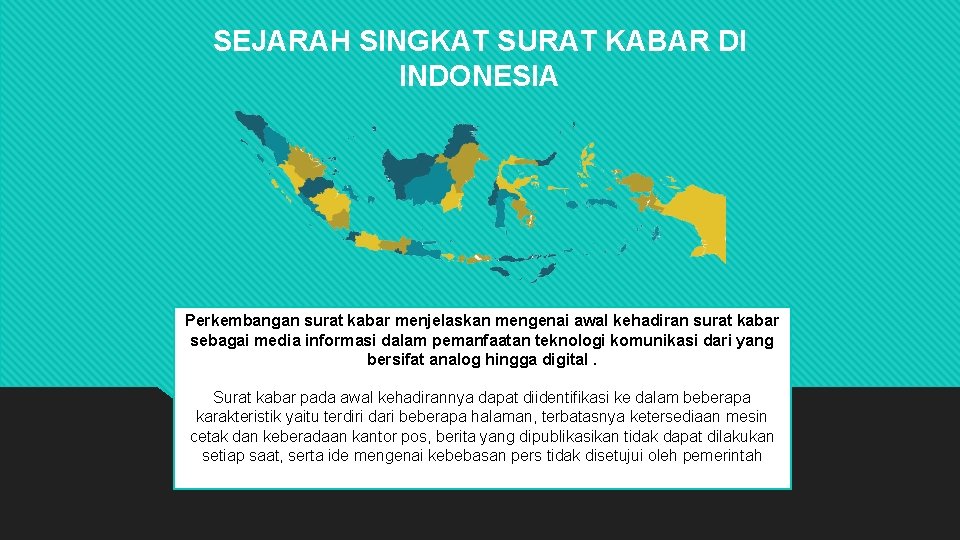 SEJARAH SINGKAT SURAT KABAR DI INDONESIA

Perkembangan surat kabar menjelaskan mengenai awal kehadiran surat kabar sebagai media informasi dalam pemanfaatan teknologi komunikasi dari yang bersifat analog hingga digital .

Surat kabar pada awal kehadirannya dapat diidentifikasi ke dalam beberapa karakteristik yaitu terdiri dari beberapa halaman, terbatasnya ketersediaan mesin cetak dan keberadaan kantor pos, berita yang dipublikasikan tidak dapat dilakukan setiap saat, serta ide mengenai kebebasan pers tidak disetujui oleh pemerintah